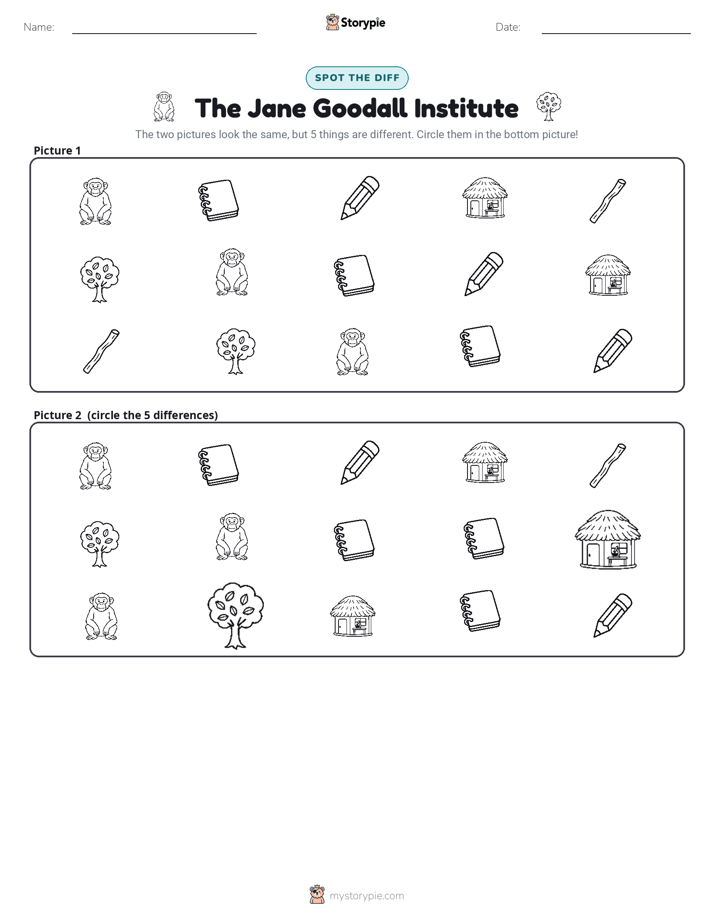 Name: ____ Storypie Date: ____

SPOT THE DIFF

The Jane Goodall Institute

The two pictures look the same, but 5 things are different. Circle them in the bottom picture!

Picture 1

Picture 2 (circle the 5 differences)

mystorypie.com